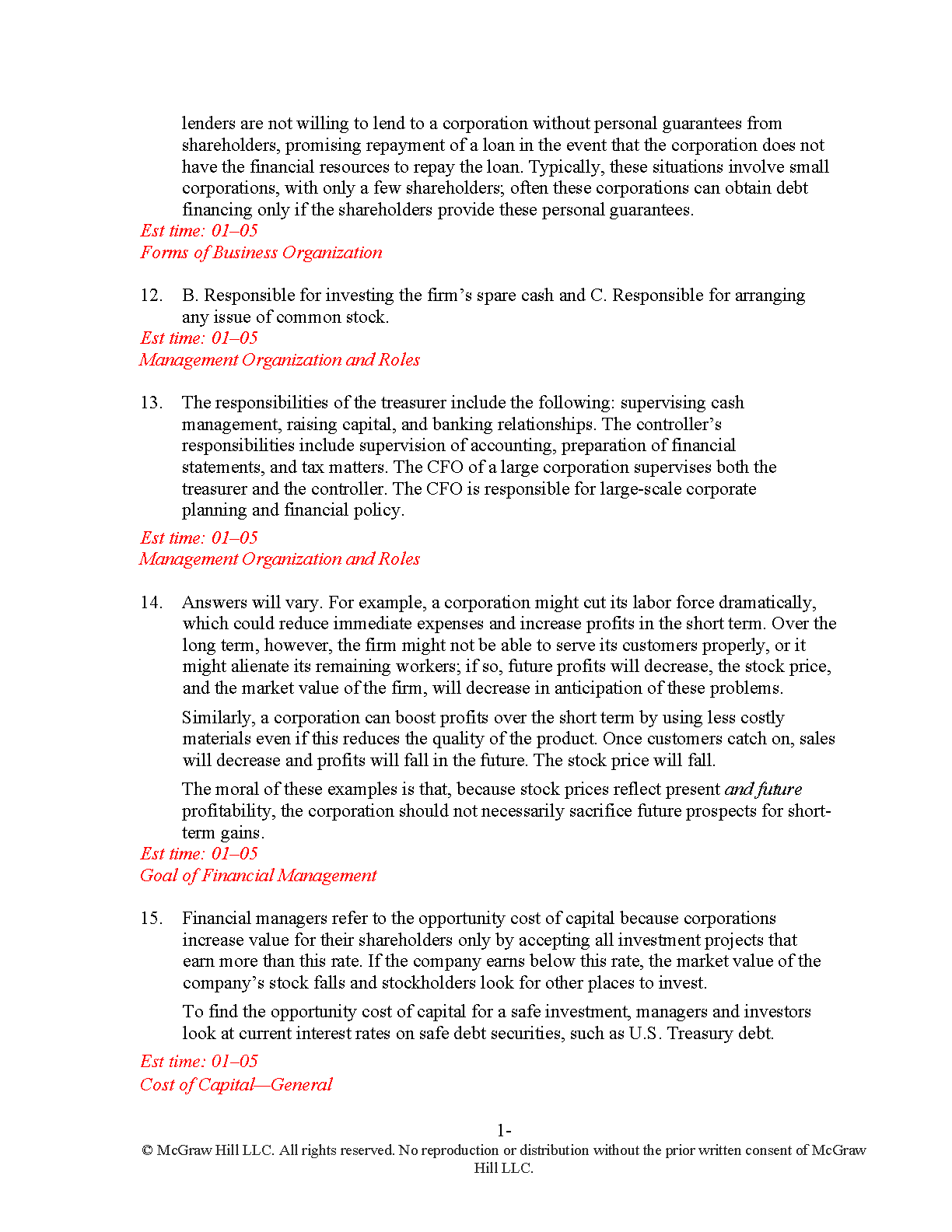 lenders are not willing to lend to a corporation without personal guarantees from shareholders, promising repayment of a loan in the event that the corporation does not have the financial resources to repay the loan. Typically, these situations involve small corporations, with only a few shareholders; often these corporations can obtain debt financing only if the shareholders provide these personal guarantees.
Est time: 01–05
Forms of Business Organization

12. B. Responsible for investing the firm's spare cash and C. Responsible for arranging any issue of common stock.
Est time: 01–05
Management Organization and Roles

13. The responsibilities of the treasurer include the following: supervising cash management, raising capital, and banking relationships. The controller's responsibilities include supervision of accounting, preparation of financial statements, and tax matters. The CFO of a large corporation supervises both the treasurer and the controller. The CFO is responsible for large-scale corporate planning and financial policy.
Est time: 01–05
Management Organization and Roles

14. Answers will vary. For example, a corporation might cut its labor force dramatically, which could reduce immediate expenses and increase profits in the short term. Over the long term, however, the firm might not be able to serve its customers properly, or it might alienate its remaining workers; if so, future profits will decrease, the stock price, and the market value of the firm, will decrease in anticipation of these problems.

Similarly, a corporation can boost profits over the short term by using less costly materials even if this reduces the quality of the product. Once customers catch on, sales will decrease and profits will fall in the future. The stock price will fall.

The moral of these examples is that, because stock prices reflect present and future profitability, the corporation should not necessarily sacrifice future prospects for short-term gains.
Est time: 01–05
Goal of Financial Management

15. Financial managers refer to the opportunity cost of capital because corporations increase value for their shareholders only by accepting all investment projects that earn more than this rate. If the company earns below this rate, the market value of the company's stock falls and stockholders look for other places to invest.

To find the opportunity cost of capital for a safe investment, managers and investors look at current interest rates on safe debt securities, such as U.S. Treasury debt.
Est time: 01–05
Cost of Capital—General

1-
© McGraw Hill LLC. All rights reserved. No reproduction or distribution without the prior written consent of McGraw Hill LLC.